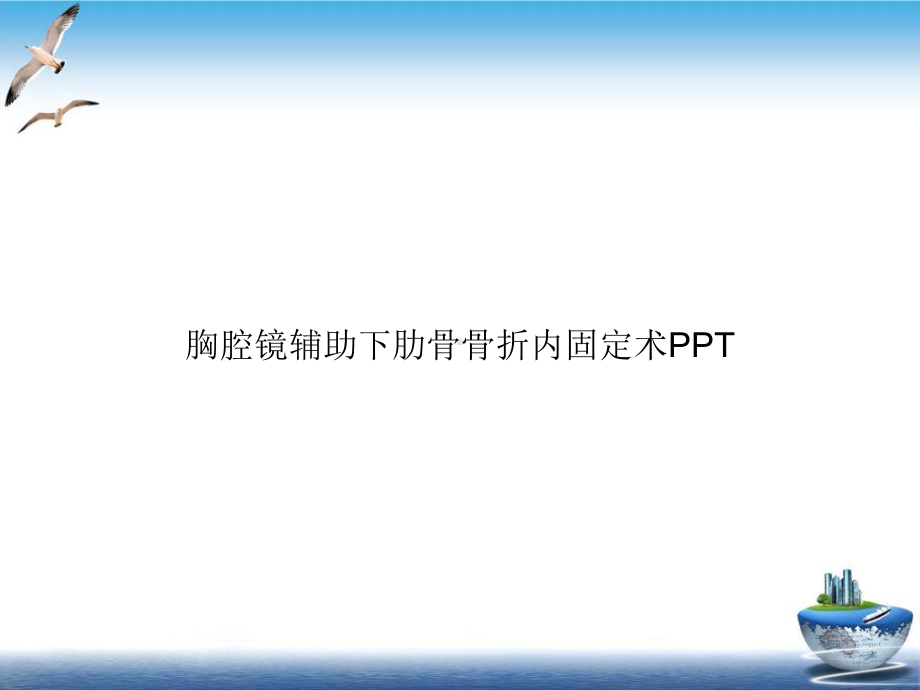 胸腔镜辅助下肋骨骨折内固定术PPT